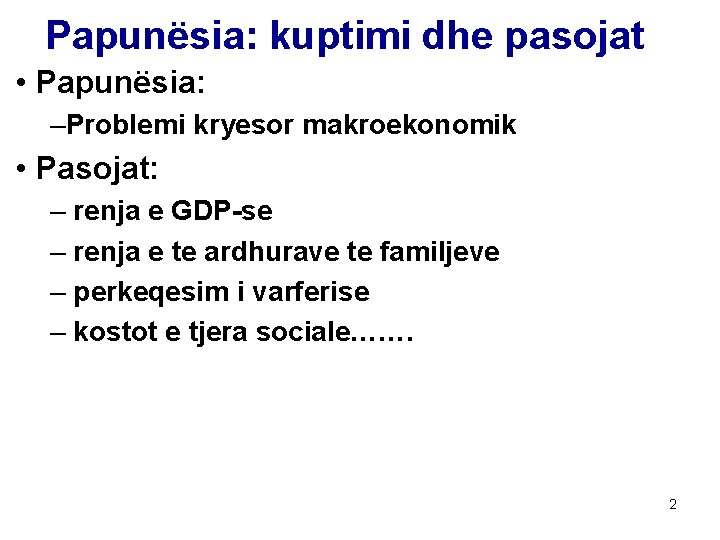 Papunësia: kuptimi dhe pasojat

• Papunësia:
–Problemi kryesor makroekonomik

• Pasojat:
– renja e GDP-se
– renja e te ardhurave te familjeve
– perkeqesim i varferise
– kostot e tjera sociale.……

2